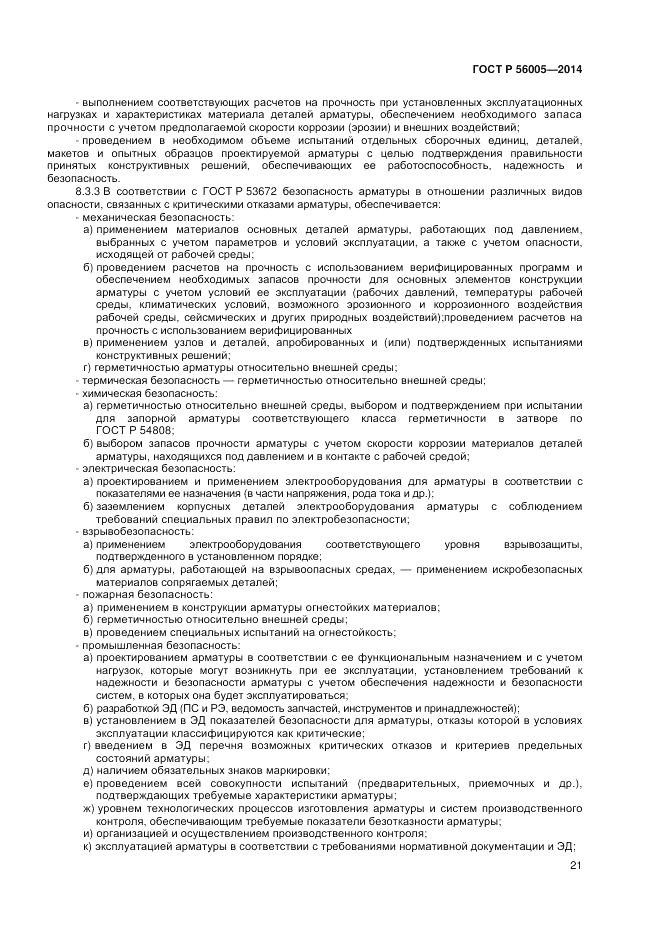 ГОСТ Р 56005—2014

- выполнением соответствующих расчетов на прочность при установленных эксплуатационных нагрузках и характеристиках материала деталей арматуры, обеспечением необходимого запаса прочности с учетом предполагаемой скорости коррозии (эрозии) и внешних воздействий;

- проведением в необходимом объеме испытаний отдельных сборочных единиц, деталей, макетов и опытных образцов проектируемой арматуры с целью подтверждения правильности принятых конструктивных решений, обеспечивающих ее работоспособность, надежность и безопасность.

8.3.3 В соответствии с ГОСТ Р 53672 безопасность арматуры в отношении различных видов опасности, связанных с критическими отказами арматуры, обеспечивается:

- механическая безопасность:

а) применением материалов основных деталей арматуры, работающих под давлением, выбранных с учетом параметров и условий эксплуатации, а также с учетом опасности, исходящей от рабочей среды;

б) проведением расчетов на прочность с использованием верифицированных программ и обеспечением необходимых запасов прочности для основных элементов конструкции арматуры с учетом условий ее эксплуатации (рабочих давлений, температуры рабочей среды, климатических условий, возможного эрозионного и коррозионного воздействия рабочей среды, сейсмических и других природных воздействий);проведением расчетов на прочность с использованием верифицированных

в) применением узлов и деталей, апробированных и (или) подтвержденных испытаниями конструктивных решений;

г) герметичностью арматуры относительно внешней среды;

- термическая безопасность — герметичностью относительно внешней среды;

- химическая безопасность:

а) герметичностью относительно внешней среды, выбором и подтверждением при испытании для запорной арматуры соответствующего класса герметичности в затворе по ГОСТ Р 54808;

б) выбором запасов прочности арматуры с учетом скорости коррозии материалов деталей арматуры, находящихся под давлением и в контакте с рабочей средой;

- электрическая безопасность:

а) проектированием и применением электрооборудования для арматуры в соответствии с показателями ее назначения (в части напряжения, рода тока и др.);

б) заземлением корпусных деталей электрооборудования арматуры с соблюдением требований специальных правил по электробезопасности;

- взрывобезопасность:

а) применением электрооборудования соответствующего уровня взрывозащиты, подтвержденного в установленном порядке;

б) для арматуры, работающей на взрывоопасных средах, — применением искробезопасных материалов сопрягаемых деталей;

- пожарная безопасность:

а) применением в конструкции арматуры огнестойких материалов;

б) герметичностью относительно внешней среды;

в) проведением специальных испытаний на огнестойкость;

- промышленная безопасность:

а) проектированием арматуры в соответствии с ее функциональным назначением и с учетом нагрузок, которые могут возникнуть при ее эксплуатации, установлением требований к надежности и безопасности арматуры с учетом обеспечения надежности и безопасности систем, в которых она будет эксплуатироваться;

б) разработкой ЭД (ПС и РЭ, ведомость запчастей, инструментов и принадлежностей);

в) установлением в ЭД показателей безопасности для арматуры, отказы которой в условиях эксплуатации классифицируются как критические;

г) введением в ЭД перечня возможных критических отказов и критериев предельных состояний арматуры;

д) наличием обязательных знаков маркировки;

е) проведением всей совокупности испытаний (предварительных, приемочных и др.), подтверждающих требуемые характеристики арматуры;

ж) уровнем технологических процессов изготовления арматуры и систем производственного контроля, обеспечивающим требуемые показатели безотказности арматуры;

и) организацией и осуществлением производственного контроля;

к) эксплуатацией арматуры в соответствии с требованиями нормативной документации и ЭД;

21